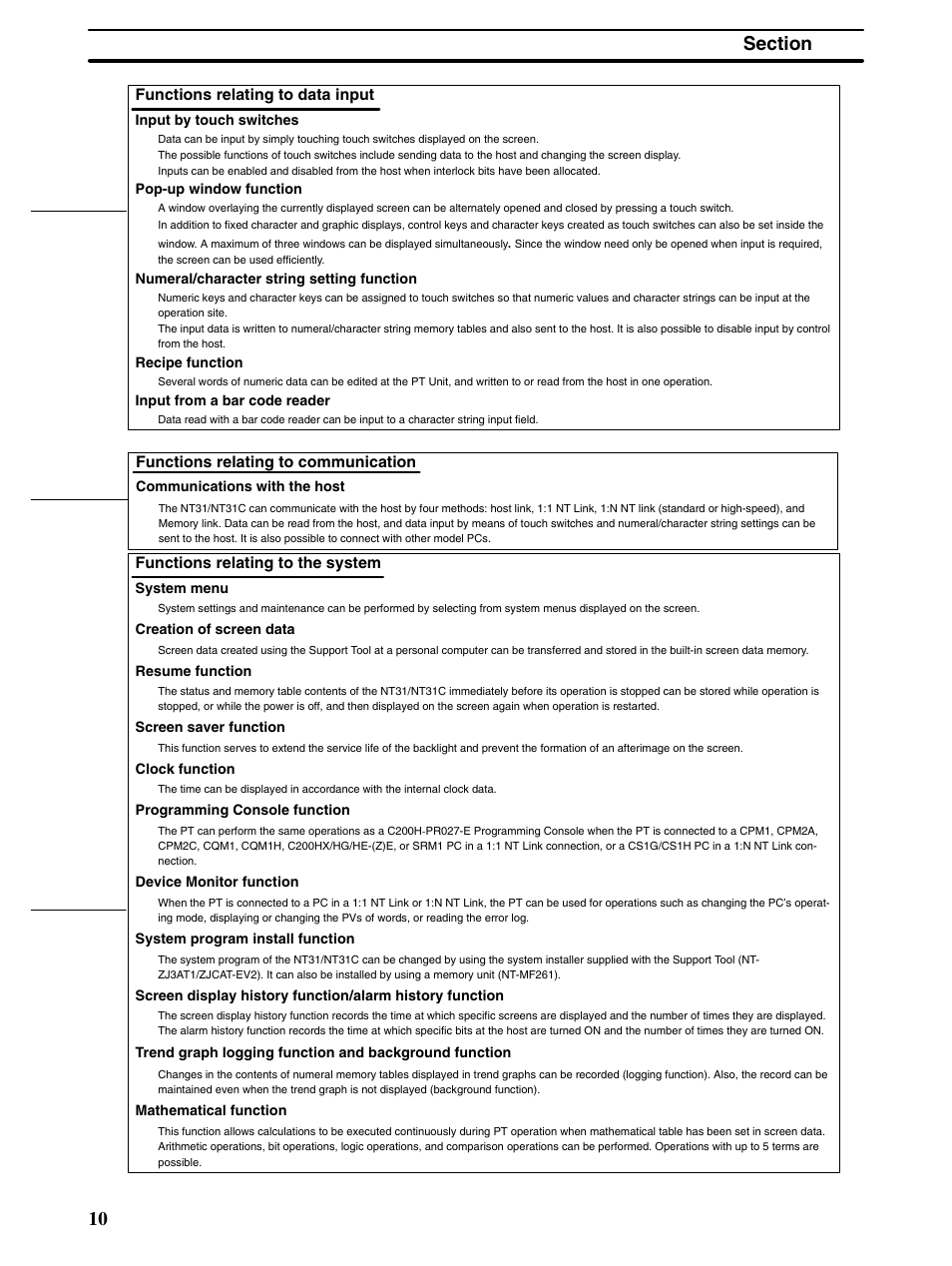 Section

Functions relating to data input

Input by touch switches

Data can be input by simply touching touch switches displayed on the screen.
The possible functions of touch switches include sending data to the host and changing the screen display.
Inputs can be enabled and disabled from the host when interlock bits have been allocated.

Pop-up window function

A window overlaying the currently displayed screen can be alternately opened and closed by pressing a touch switch.
In addition to fixed character and graphic displays, control keys and character keys created as touch switches can also be set inside the window. A maximum of three windows can be displayed simultaneously. Since the window need only be opened when input is required, the screen can be used efficiently.

Numeral/character string setting function

Numeric keys and character keys can be assigned to touch switches so that numeric values and character strings can be input at the operation site.
The input data is written to numeral/character string memory tables and also sent to the host. It is also possible to disable input by control from the host.

Recipe function

Several words of numeric data can be edited at the PT Unit, and written to or read from the host in one operation.

Input from a bar code reader

Data read with a bar code reader can be input to a character string input field.

Functions relating to communication

Communications with the host

The NT31/NT31C can communicate with the host by four methods: host link, 1:1 NT Link, 1:N NT link (standard or high-speed), and Memory link. Data can be read from the host, and data input by means of touch switches and numeral/character string settings can be sent to the host. It is also possible to connect with other model PCs.

Functions relating to the system

System menu

System settings and maintenance can be performed by selecting from system menus displayed on the screen.

Creation of screen data

Screen data created using the Support Tool at a personal computer can be transferred and stored in the built-in screen data memory.

Resume function

The status and memory table contents of the NT31/NT31C immediately before its operation is stopped can be stored while operation is stopped, or while the power is off, and then displayed on the screen again when operation is restarted.

Screen saver function

This function serves to extend the service life of the backlight and prevent the formation of an afterimage on the screen.

Clock function

The time can be displayed in accordance with the internal clock data.

Programming Console function

The PT can perform the same operations as a C200H-PR027-E Programming Console when the PT is connected to a CPM1, CPM2A, CPM2C, CQM1, CQM1H, C200HX/HG/HE-(Z)E, or SRM1 PC in a 1:1 NT Link connection, or a CS1G/CS1H PC in a 1:N NT Link connection.

Device Monitor function

When the PT is connected to a PC in a 1:1 NT Link or 1:N NT Link, the PT can be used for operations such as changing the PC's operating mode, displaying or changing the PVs of words, or reading the error log.

System program install function

The system program of the NT31/NT31C can be changed by using the system installer supplied with the Support Tool (NT-ZJ3AT1/ZJCAT-EV2). It can also be installed by using a memory unit (NT-MF261).

Screen display history function/alarm history function

The screen display history function records the time at which specific screens are displayed and the number of times they are displayed.
The alarm history function records the time at which specific bits at the host are turned ON and the number of times they are turned ON.

Trend graph logging function and background function

Changes in the contents of numeral memory tables displayed in trend graphs can be recorded (logging function). Also, the record can be maintained even when the trend graph is not displayed (background function).

Mathematical function

This function allows calculations to be executed continuously during PT operation when mathematical table has been set in screen data. Arithmetic operations, bit operations, logic operations, and comparison operations can be performed. Operations with up to 5 terms are possible.

10